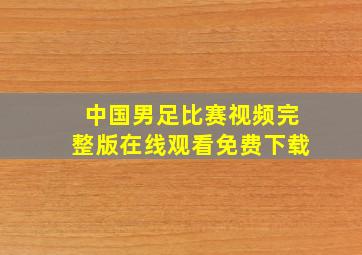 中国男足比赛视频完整版在线观看免费下载